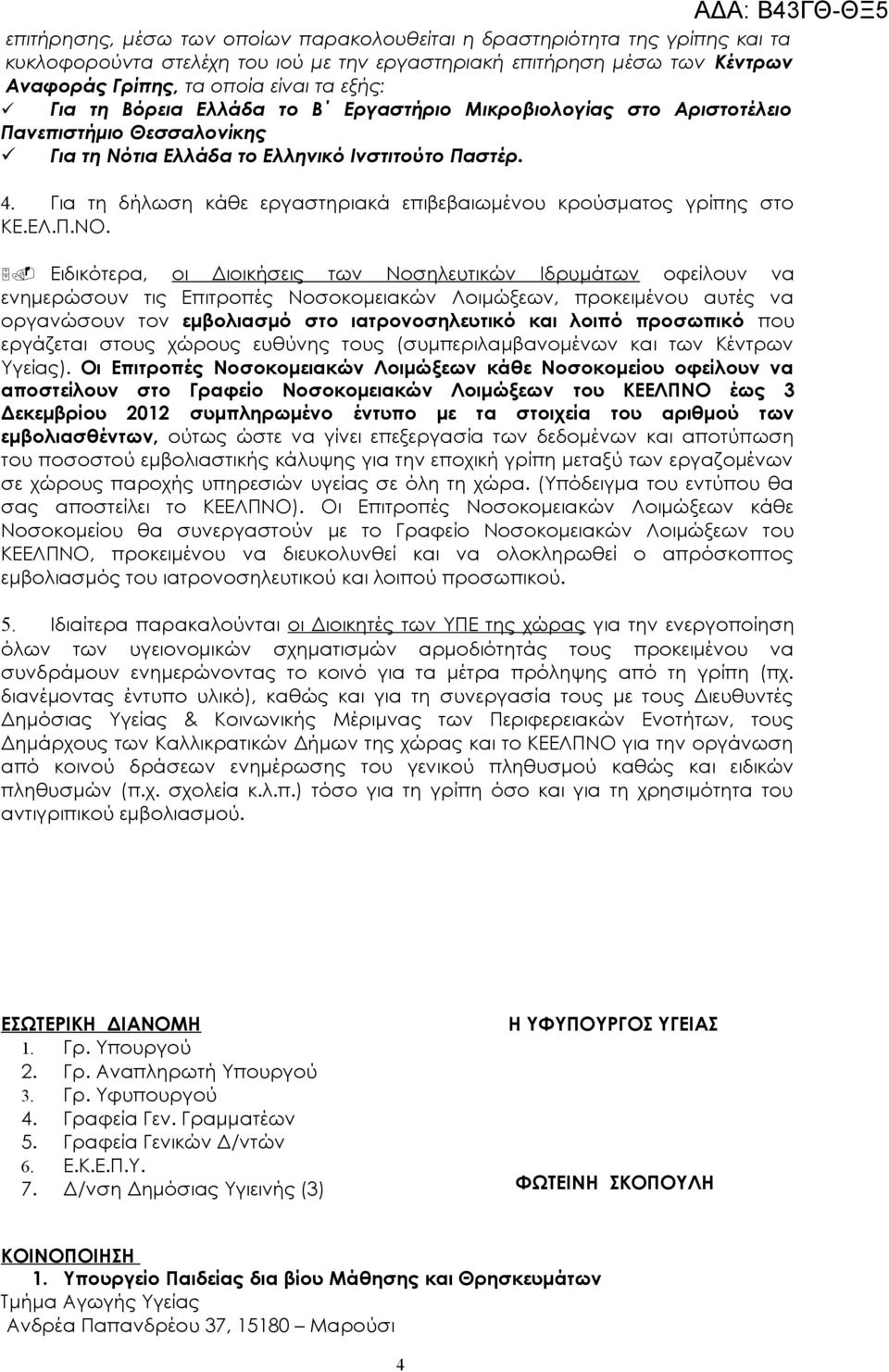 ΑΔΑ: Β43ΓΘ-ΘΞ5

επιτήρησης, μέσω των οποίων παρακολουθείται η δραστηριότητα της γρίπης και τα κυκλοφορούντα στελέχη του ιού με την εργαστηριακή επιτήρηση μέσω των Κέντρων Αναφοράς Γρίπης, τα οποία είναι τα εξής:
✓ Για τη Βόρεια Ελλάδα το Β΄ Εργαστήριο Μικροβιολογίας στο Αριστοτέλειο Πανεπιστήμιο Θεσσαλονίκης
✓ Για τη Νότια Ελλάδα το Ελληνικό Ινστιτούτο Παστέρ.

4. Για τη δήλωση κάθε εργαστηριακά επιβεβαιωμένου κρούσματος γρίπης στο ΚΕ.ΕΛ.Π.ΝΟ.

Ειδικότερα, οι Διοικήσεις των Νοσηλευτικών Ιδρυμάτων οφείλουν να ενημερώσουν τις Επιτροπές Νοσοκομειακών Λοιμώξεων, προκειμένου αυτές να οργανώσουν τον εμβολιασμό στο ιατρονοσηλευτικό και λοιπό προσωπικό που εργάζεται στους χώρους ευθύνης τους (συμπεριλαμβανομένων και των Κέντρων Υγείας). Οι Επιτροπές Νοσοκομειακών Λοιμώξεων κάθε Νοσοκομείου οφείλουν να αποστείλουν στο Γραφείο Νοσοκομειακών Λοιμώξεων του ΚΕΕΛΠΝΟ έως 3 Δεκεμβρίου 2012 συμπληρωμένο έντυπο με τα στοιχεία του αριθμού των εμβολιασθέντων, ούτως ώστε να γίνει επεξεργασία των δεδομένων και αποτύπωση του ποσοστού εμβολιαστικής κάλυψης για την εποχική γρίπη μεταξύ των εργαζομένων σε χώρους παροχής υπηρεσιών υγείας σε όλη τη χώρα. (Υπόδειγμα του εντύπου θα σας αποστείλει το ΚΕΕΛΠΝΟ). Οι Επιτροπές Νοσοκομειακών Λοιμώξεων κάθε Νοσοκομείου θα συνεργαστούν με το Γραφείο Νοσοκομειακών Λοιμώξεων του ΚΕΕΛΠΝΟ, προκειμένου να διευκολυνθεί και να ολοκληρωθεί ο απρόσκοπτος εμβολιασμός του ιατρονοσηλευτικού και λοιπού προσωπικού.

5. Ιδιαίτερα παρακαλούνται οι Διοικητές των ΥΠΕ της χώρας για την ενεργοποίηση όλων των υγειονομικών σχηματισμών αρμοδιότητάς τους προκειμένου να συνδράμουν ενημερώνοντας το κοινό για τα μέτρα πρόληψης από τη γρίπη (πχ. διανέμοντας έντυπο υλικό), καθώς και για τη συνεργασία τους με τους Διευθυντές Δημόσιας Υγείας & Κοινωνικής Μέριμνας των Περιφερειακών Ενοτήτων, τους Δημάρχους των Καλλικρατικών Δήμων της χώρας και το ΚΕΕΛΠΝΟ για την οργάνωση από κοινού δράσεων ενημέρωσης του γενικού πληθυσμού καθώς και ειδικών πληθυσμών (π.χ. σχολεία κ.λ.π.) τόσο για τη γρίπη όσο και για τη χρησιμότητα του αντιγριπικού εμβολιασμού.

ΕΣΩΤΕΡΙΚΗ ΔΙΑΝΟΜΗ
1. Γρ. Υπουργού
2. Γρ. Αναπληρωτή Υπουργού
3. Γρ. Υφυπουργού
4. Γραφεία Γεν. Γραμματέων
5. Γραφεία Γενικών Δ/ντών
6. Ε.Κ.Ε.Π.Υ.
7. Δ/νση Δημόσιας Υγιεινής (3)

Η ΥΦΥΠΟΥΡΓΟΣ ΥΓΕΙΑΣ

ΦΩΤΕΙΝΗ ΣΚΟΠΟΥΛΗ

ΚΟΙΝΟΠΟΙΗΣΗ
1. Υπουργείο Παιδείας δια βίου Μάθησης και Θρησκευμάτων
Τμήμα Αγωγής Υγείας
Ανδρέα Παπανδρέου 37, 15180 – Μαρούσι

4